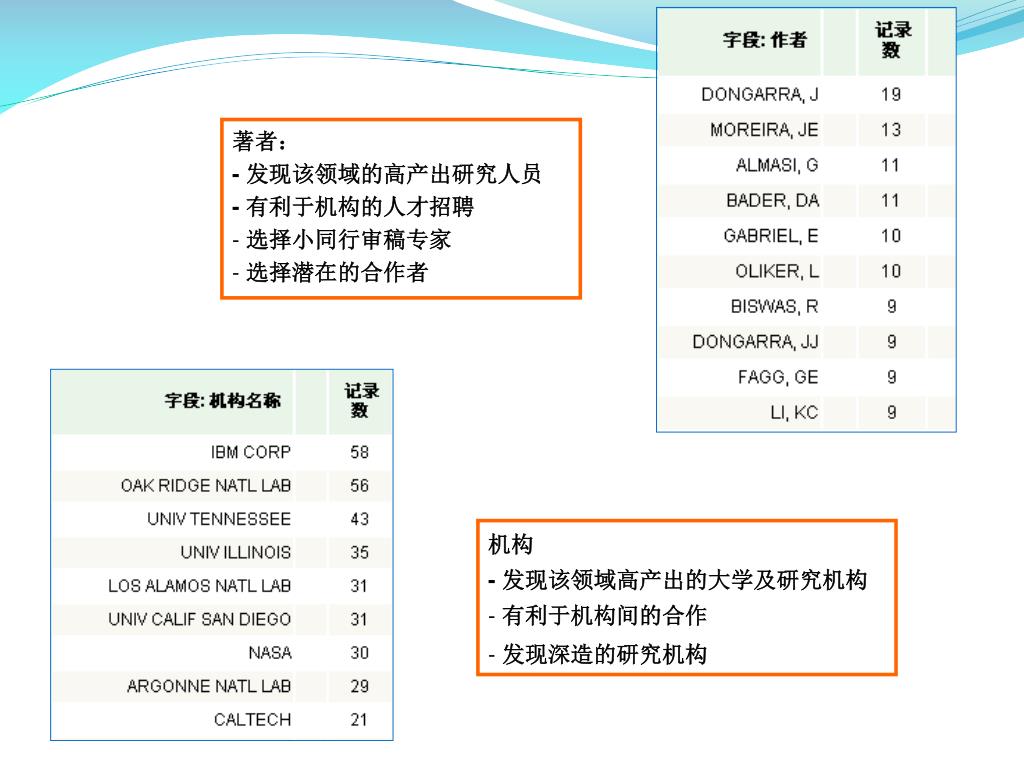 著者：
- 发现该领域的高产出研究人员
- 有利于机构的人才招聘
- 选择小同行审稿专家
- 选择潜在的合作者

| 字段: 作者 | 记录数 |
|---|---|
| DONGARRA, J | 19 |
| MOREIRA, JE | 13 |
| ALMASI, G | 11 |
| BADER, DA | 11 |
| GABRIEL, E | 10 |
| OLIKER, L | 10 |
| BISWAS, R | 9 |
| DONGARRA, JJ | 9 |
| FAGG, GE | 9 |
| LI, KC | 9 |

| 字段: 机构名称 | 记录数 |
|---|---|
| IBM CORP | 58 |
| OAK RIDGE NATL LAB | 56 |
| UNIV TENNESSEE | 43 |
| UNIV ILLINOIS | 35 |
| LOS ALAMOS NATL LAB | 31 |
| UNIV CALIF SAN DIEGO | 31 |
| NASA | 30 |
| ARGONNE NATL LAB | 29 |
| CALTECH | 21 |

机构
- 发现该领域高产出的大学及研究机构
- 有利于机构间的合作
- 发现深造的研究机构